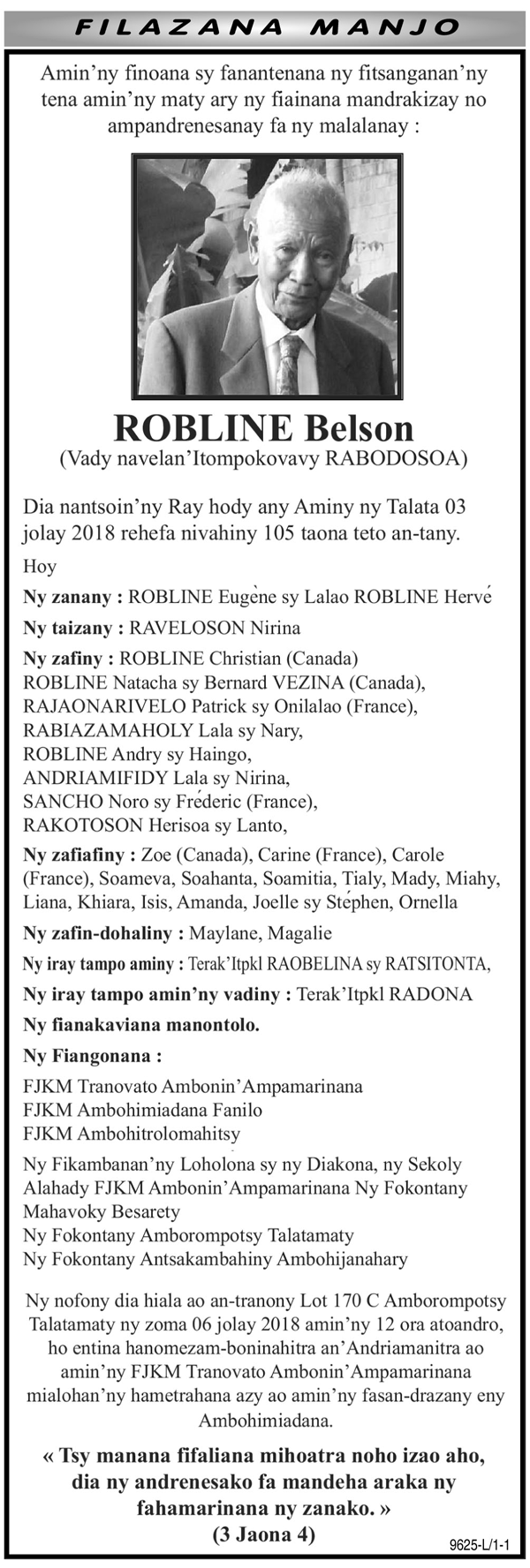 FILAZANA MANJO

Amin'ny finoana sy fanantenana ny fitsanganan'ny tena amin'ny maty ary ny fiainana mandrakizay no ampandrenesanay fa ny malalanay :

ROBLINE Belson
(Vady navelan'Itompokovavy RABODOSOA)

Dia nantsoin'ny Ray hody any Aminy ny Talata 03 jolay 2018 rehefa nivahiny 105 taona teto an-tany.

Hoy

Ny zanany : ROBLINE Eugène sy Lalao ROBLINE Hervé

Ny taizany : RAVELOSON Nirina

Ny zafiny : ROBLINE Christian (Canada) ROBLINE Natacha sy Bernard VEZINA (Canada), RAJAONARIVELO Patrick sy Onilalao (France), RABIAZAMAHOLY Lala sy Nary, ROBLINE Andry sy Haingo, ANDRIAMIFIDY Lala sy Nirina, SANCHO Noro sy Fréderic (France), RAKOTOSON Herisoa sy Lanto,

Ny zafiafiny : Zoe (Canada), Carine (France), Carole (France), Soameva, Soahanta, Soamitia, Tialy, Mady, Miahy, Liana, Khiara, Isis, Amanda, Joelle sy Stéphen, Ornella

Ny zafin-dohaliny : Maylane, Magalie

Ny iray tampo aminy : Terak'Itpkl RAOBELINA sy RATSITONTA,

Ny iray tampo amin'ny vadiny : Terak'Itpkl RADONA

Ny fianakaviana manontolo.

Ny Fiangonana :

FJKM Tranovato Ambonin'Ampamarinana
FJKM Ambohimiadana Fanilo
FJKM Ambohitrolomahitsy

Ny Fikambanan'ny Loholona sy ny Diakona, ny Sekoly Alahady FJKM Ambonin'Ampamarinana Ny Fokontany Mahavoky Besarety
Ny Fokontany Amborompotsy Talatamaty
Ny Fokontany Antsakambahiny Ambohijanahary

Ny nofony dia hiala ao an-tranony Lot 170 C Amborompotsy Talatamaty ny zoma 06 jolay 2018 amin'ny 12 ora atoandro, ho entina hanomezam-boninahitra an'Andriamanitra ao amin'ny FJKM Tranovato Ambonin'Ampamarinana mialohan'ny hametrahana azy ao amin'ny fasan-drazany eny Ambohimiadana.

« Tsy manana fifaliana mihoatra noho izao aho, dia ny andrenesako fa mandeha araka ny fahamarinana ny zanako. »
(3 Jaona 4)

9625-L/1-1